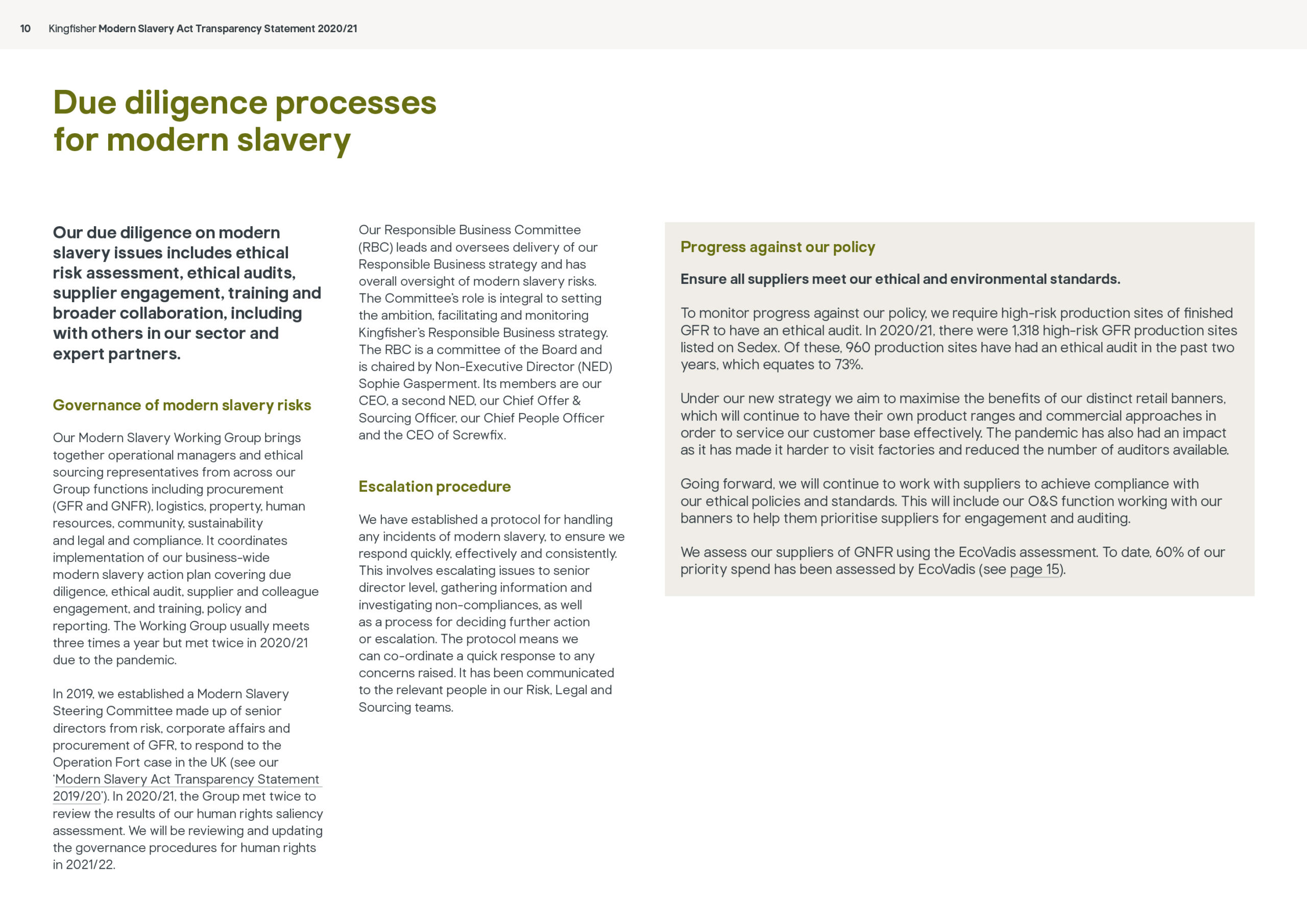 10 Kingfisher Modern Slavery Act Transparency Statement 2020/21

Due diligence processes for modern slavery

Our due diligence on modern slavery issues includes ethical risk assessment, ethical audits, supplier engagement, training and broader collaboration, including with others in our sector and expert partners.

Governance of modern slavery risks

Our Modern Slavery Working Group brings together operational managers and ethical sourcing representatives from across our Group functions including procurement (GFR and GNFR), logistics, property, human resources, community, sustainability and legal and compliance. It coordinates implementation of our business-wide modern slavery action plan covering due diligence, ethical audit, supplier and colleague engagement, and training, policy and reporting. The Working Group usually meets three times a year but met twice in 2020/21 due to the pandemic.

In 2019, we established a Modern Slavery Steering Committee made up of senior directors from risk, corporate affairs and procurement of GFR, to respond to the Operation Fort case in the UK (see our 'Modern Slavery Act Transparency Statement 2019/20'). In 2020/21, the Group met twice to review the results of our human rights saliency assessment. We will be reviewing and updating the governance procedures for human rights in 2021/22.

Our Responsible Business Committee (RBC) leads and oversees delivery of our Responsible Business strategy and has overall oversight of modern slavery risks. The Committee's role is integral to setting the ambition, facilitating and monitoring Kingfisher's Responsible Business strategy. The RBC is a committee of the Board and is chaired by Non-Executive Director (NED) Sophie Gasperment. Its members are our CEO, a second NED, our Chief Offer & Sourcing Officer, our Chief People Officer and the CEO of Screwfix.

Escalation procedure

We have established a protocol for handling any incidents of modern slavery, to ensure we respond quickly, effectively and consistently. This involves escalating issues to senior director level, gathering information and investigating non-compliances, as well as a process for deciding further action or escalation. The protocol means we can co-ordinate a quick response to any concerns raised. It has been communicated to the relevant people in our Risk, Legal and Sourcing teams.

Progress against our policy

Ensure all suppliers meet our ethical and environmental standards.

To monitor progress against our policy, we require high-risk production sites of finished GFR to have an ethical audit. In 2020/21, there were 1,318 high-risk GFR production sites listed on Sedex. Of these, 960 production sites have had an ethical audit in the past two years, which equates to 73%.

Under our new strategy we aim to maximise the benefits of our distinct retail banners, which will continue to have their own product ranges and commercial approaches in order to service our customer base effectively. The pandemic has also had an impact as it has made it harder to visit factories and reduced the number of auditors available.

Going forward, we will continue to work with suppliers to achieve compliance with our ethical policies and standards. This will include our O&S function working with our banners to help them prioritise suppliers for engagement and auditing.

We assess our suppliers of GNFR using the EcoVadis assessment. To date, 60% of our priority spend has been assessed by EcoVadis (see page 15).